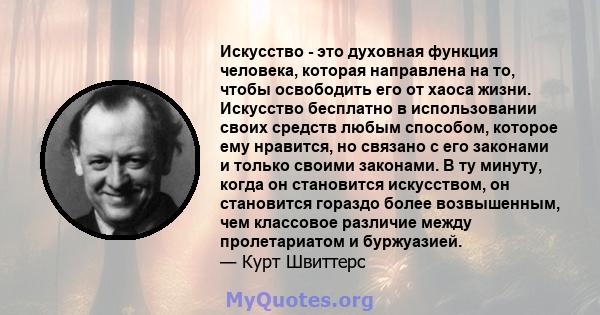 Искусство - это духовная функция человека, которая направлена на то, чтобы освободить его от хаоса жизни. Искусство бесплатно в использовании своих средств любым способом, которое ему нравится, но связано с его законами и только своими законами. В ту минуту, когда он становится искусством, он становится гораздо более возвышенным, чем классовое различие между пролетариатом и буржуазией.
— Курт Швиттерс

MyQuotes.org